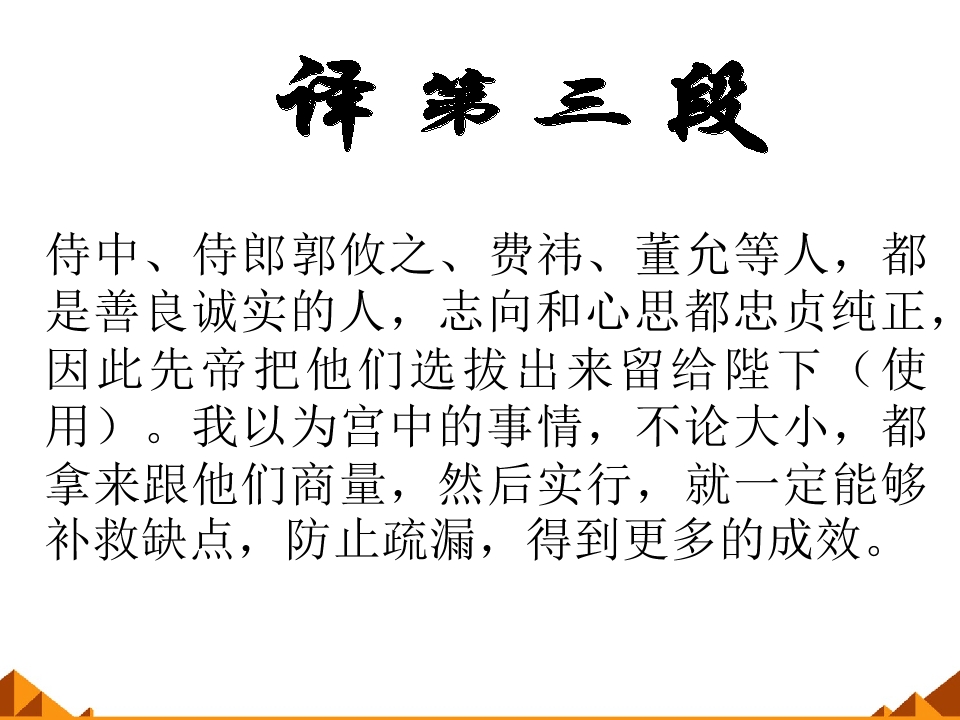 译 第 三 段

侍中、侍郎郭攸之、费祎、董允等人，都是善良诚实的人，志向和心思都忠贞纯正，因此先帝把他们选拔出来留给陛下（使用）。我以为宫中的事情，不论大小，都拿来跟他们商量，然后实行，就一定能够补救缺点，防止疏漏，得到更多的成效。